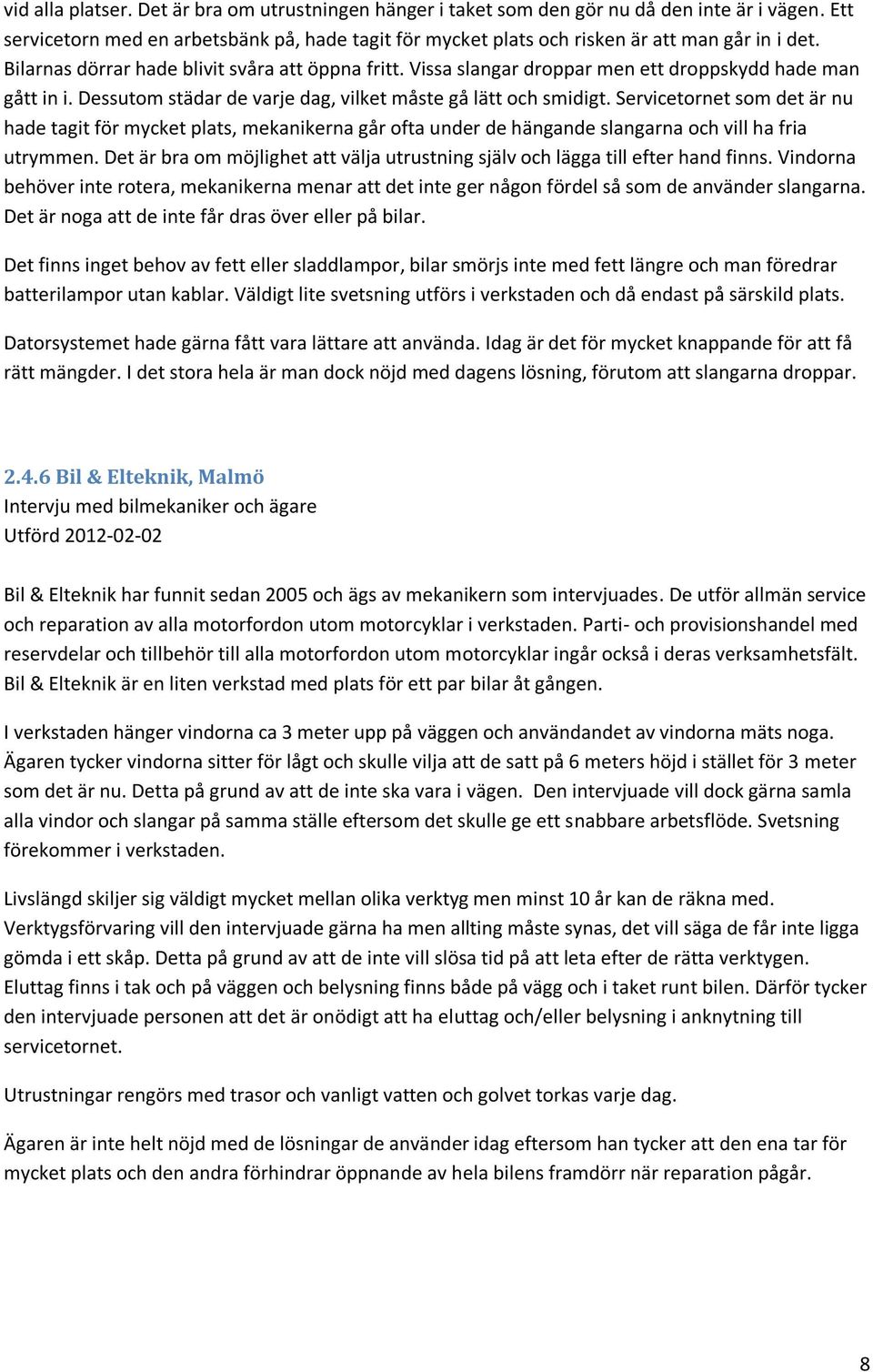 vid alla platser. Det är bra om utrustningen hänger i taket som den gör nu då den inte är i vägen. Ett servicetorn med en arbetsbänk på, hade tagit för mycket plats och risken är att man går in i det. Bilarnas dörrar hade blivit svåra att öppna fritt. Vissa slangar droppar men ett droppskydd hade man gått in i. Dessutom städar de varje dag, vilket måste gå lätt och smidigt. Servicetornet som det är nu hade tagit för mycket plats, mekanikerna går ofta under de hängande slangarna och vill ha fria utrymmen. Det är bra om möjlighet att välja utrustning själv och lägga till efter hand finns. Vindorna behöver inte rotera, mekanikerna menar att det inte ger någon fördel så som de använder slangarna. Det är noga att de inte får dras över eller på bilar.

Det finns inget behov av fett eller sladdlampor, bilar smörjs inte med fett längre och man föredrar batterilampor utan kablar. Väldigt lite svetsning utförs i verkstaden och då endast på särskild plats.

Datorsystemet hade gärna fått vara lättare att använda. Idag är det för mycket knappande för att få rätt mängder. I det stora hela är man dock nöjd med dagens lösning, förutom att slangarna droppar.

2.4.6 Bil & Elteknik, Malmö
Intervju med bilmekaniker och ägare
Utförd 2012-02-02

Bil & Elteknik har funnit sedan 2005 och ägs av mekanikern som intervjuades. De utför allmän service och reparation av alla motorfordon utom motorcyklar i verkstaden. Parti- och provisionshandel med reservdelar och tillbehör till alla motorfordon utom motorcyklar ingår också i deras verksamhetsfält. Bil & Elteknik är en liten verkstad med plats för ett par bilar åt gången.

I verkstaden hänger vindorna ca 3 meter upp på väggen och användandet av vindorna mäts noga. Ägaren tycker vindorna sitter för lågt och skulle vilja att de satt på 6 meters höjd i stället för 3 meter som det är nu. Detta på grund av att de inte ska vara i vägen. Den intervjuade vill dock gärna samla alla vindor och slangar på samma ställe eftersom det skulle ge ett snabbare arbetsflöde. Svetsning förekommer i verkstaden.

Livslängd skiljer sig väldigt mycket mellan olika verktyg men minst 10 år kan de räkna med. Verktygsförvaring vill den intervjuade gärna ha men allting måste synas, det vill säga de får inte ligga gömda i ett skåp. Detta på grund av att de inte vill slösa tid på att leta efter de rätta verktygen. Eluttag finns i tak och på väggen och belysning finns både på vägg och i taket runt bilen. Därför tycker den intervjuade personen att det är onödigt att ha eluttag och/eller belysning i anknytning till servicetornet.

Utrustningar rengörs med trasor och vanligt vatten och golvet torkas varje dag.

Ägaren är inte helt nöjd med de lösningar de använder idag eftersom han tycker att den ena tar för mycket plats och den andra förhindrar öppnande av hela bilens framdörr när reparation pågår.

8